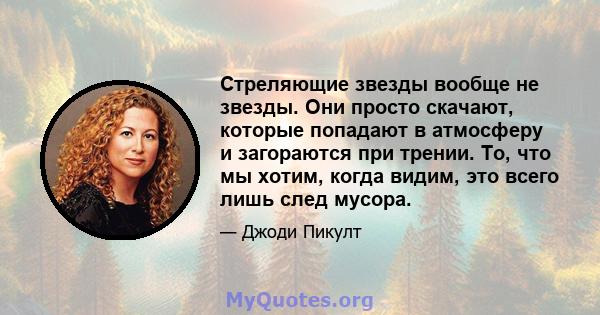 Стреляющие звезды вообще не звезды. Они просто скачают, которые попадают в атмосферу и загораются при трении. То, что мы хотим, когда видим, это всего лишь след мусора.

— Джоди Пикулт

MyQuotes.org